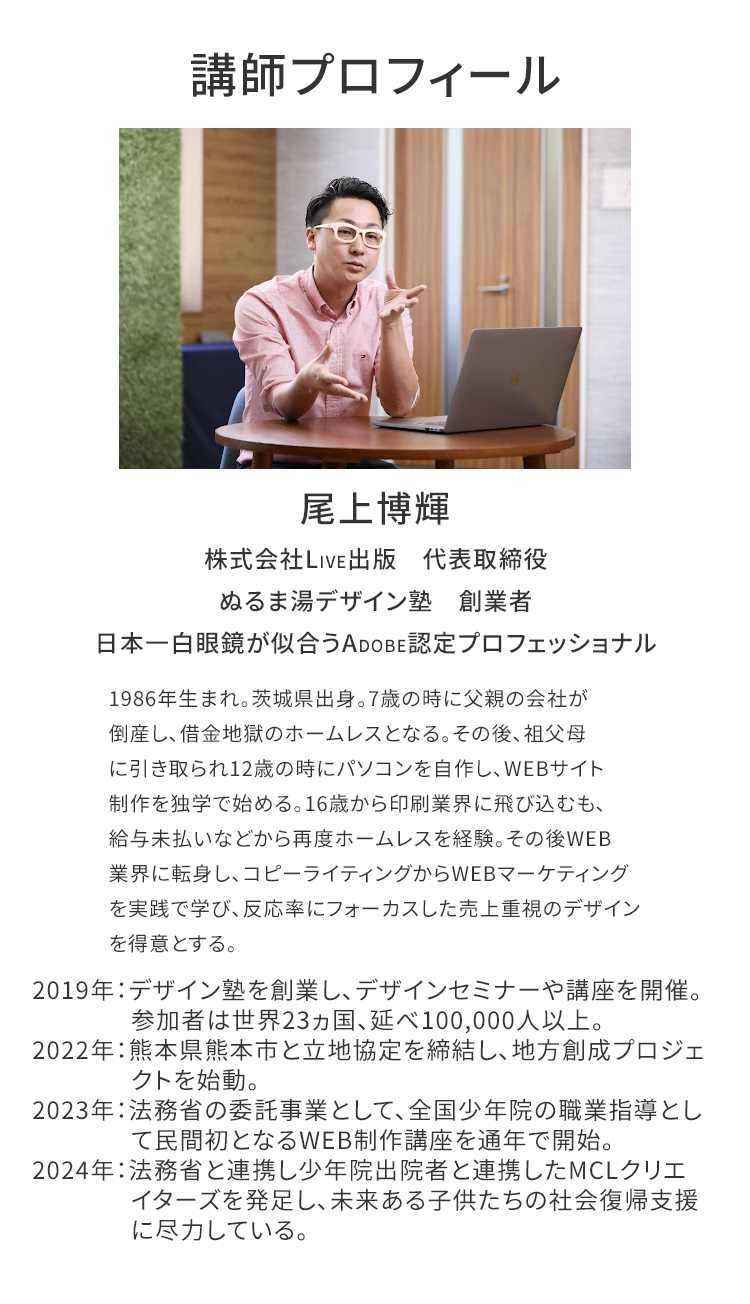 講師プロフィール

尾上博輝

株式会社LIVE出版 代表取締役

ぬるま湯デザイン塾 創業者

日本一白眼鏡が似合うADOBE認定プロフェッショナル

1986年生まれ。茨城県出身。7歳の時に父親の会社が倒産し、借金地獄のホームレスとなる。その後、祖父母に引き取られ12歳の時にパソコンを自作し、WEBサイト制作を独学で始める。16歳から印刷業界に飛び込むも、給与未払いなどから再度ホームレスを経験。その後WEB業界に転身し、コピーライティングからWEBマーケティングを実践で学び、反応率にフォーカスした売上重視のデザインを得意とする。

2019年:デザイン塾を創業し、デザインセミナーや講座を開催。参加者は世界23ヵ国、延べ100,000人以上。

2022年:熊本県熊本市と立地協定を締結し、地方創成プロジェクトを始動。

2023年:法務省の委託事業として、全国少年院の職業指導として民間初となるWEB制作講座を通年で開始。

2024年:法務省と連携し少年院出院者と連携したMCLクリエイターズを発足し、未来ある子供たちの社会復帰支援に尽力している。